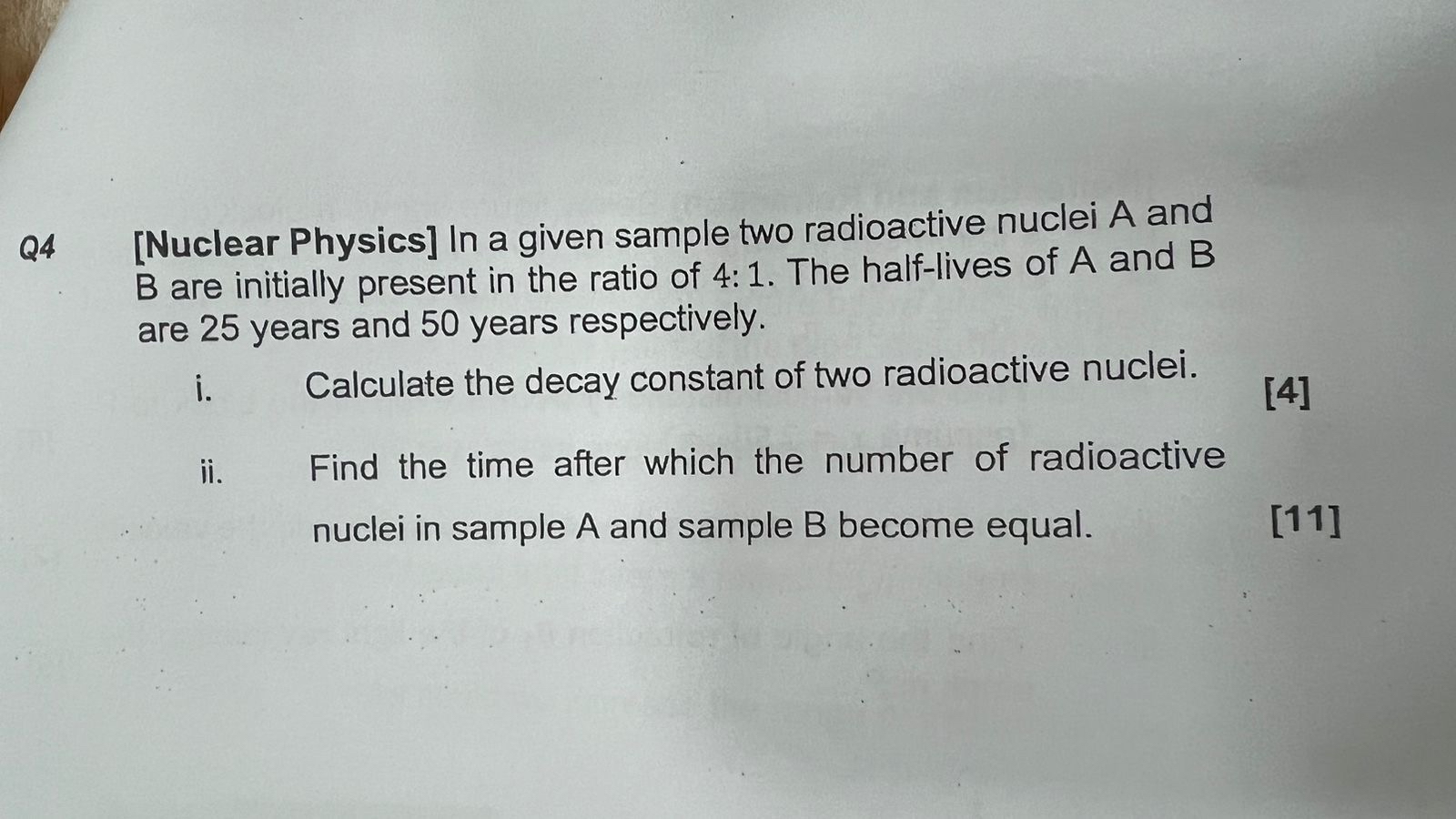 Q4 [Nuclear Physics] In a given sample two radioactive nuclei A and B are initially present in the ratio of $4:1$. The half-lives of A and B are 25 years and 50 years respectively.

i. Calculate the decay constant of two radioactive nuclei. [4]

ii. Find the time after which the number of radioactive nuclei in sample A and sample B become equal. [11]